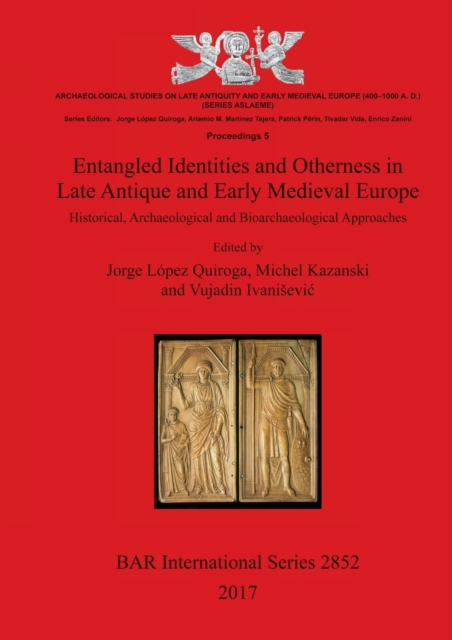 ARCHAEOLOGICAL STUDIES ON LATE ANTIQUITY AND EARLY MEDIEVAL EUROPE (400–1000 A. D.)
(SERIES ASLAEME)

Series Editors: Jorge López Quiroga, Artemio M. Martínez Tejera, Patrick Périn, Tivadar Vida, Enrico Zanini

Proceedings 5

Entangled Identities and Otherness in Late Antique and Early Medieval Europe

Historical, Archaeological and Bioarchaeological Approaches

Edited by
Jorge López Quiroga, Michel Kazanski
and Vujadin Ivanišević

BAR International Series 2852
2017